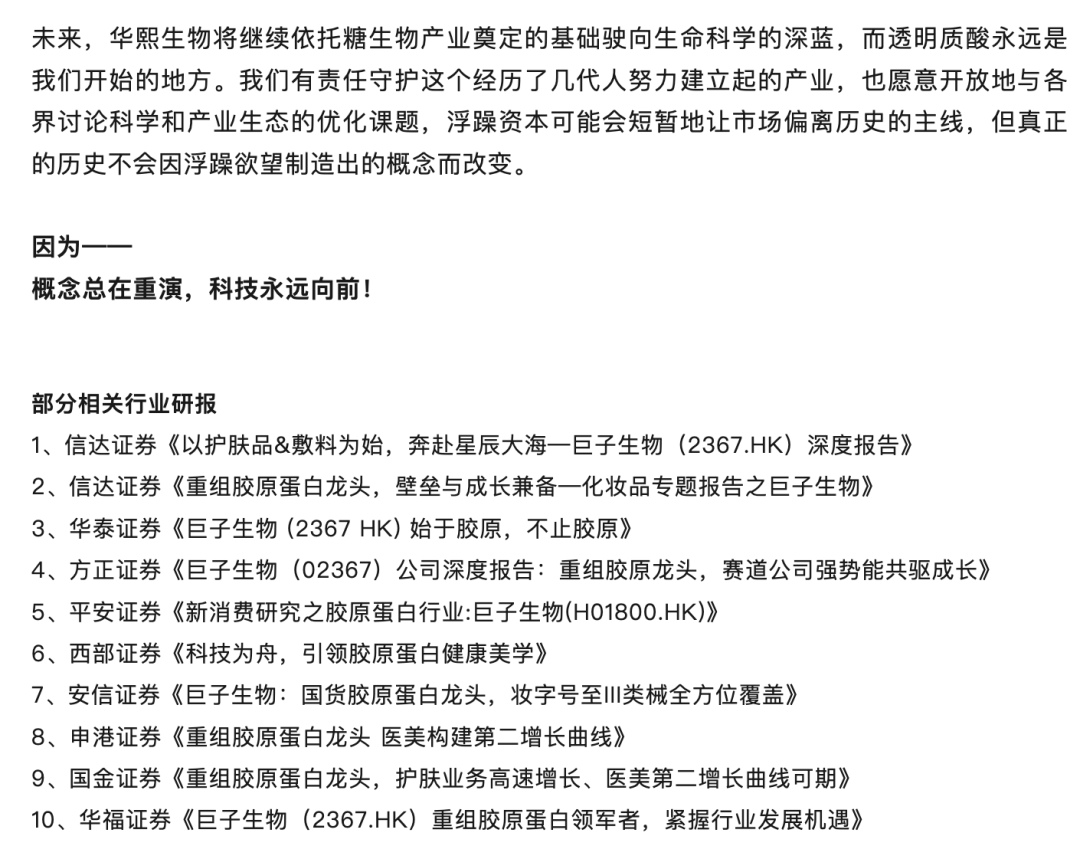 未来，华熙生物将继续依托糖生物产业奠定的基础驶向生命科学的深蓝，而透明质酸永远是我们开始的地方。我们有责任守护这个经历了几代人努力建立起的产业，也愿意开放地与各界讨论科学和产业生态的优化课题，浮躁资本可能会短暂地让市场偏离历史的主线，但真正的历史不会因浮躁欲望制造出的概念而改变。

因为——
概念总在重演，科技永远向前！

部分相关行业研报
1、信达证券《以护肤品&敷料为始，奔赴星辰大海—巨子生物（2367.HK）深度报告》
2、信达证券《重组胶原蛋白龙头，壁垒与成长兼备—化妆品专题报告之巨子生物》
3、华泰证券《巨子生物 (2367 HK) 始于胶原，不止胶原》
4、方正证券《巨子生物（02367）公司深度报告：重组胶原龙头，赛道公司强势能共驱成长》
5、平安证券《新消费研究之胶原蛋白行业:巨子生物(H01800.HK)》
6、西部证券《科技为舟，引领胶原蛋白健康美学》
7、安信证券《巨子生物：国货胶原蛋白龙头，妆字号至III类械全方位覆盖》
8、申港证券《重组胶原蛋白龙头 医美构建第二增长曲线》
9、国金证券《重组胶原蛋白龙头，护肤业务高速增长、医美第二增长曲线可期》
10、华福证券《巨子生物（2367.HK）重组胶原蛋白领军者，紧握行业发展机遇》